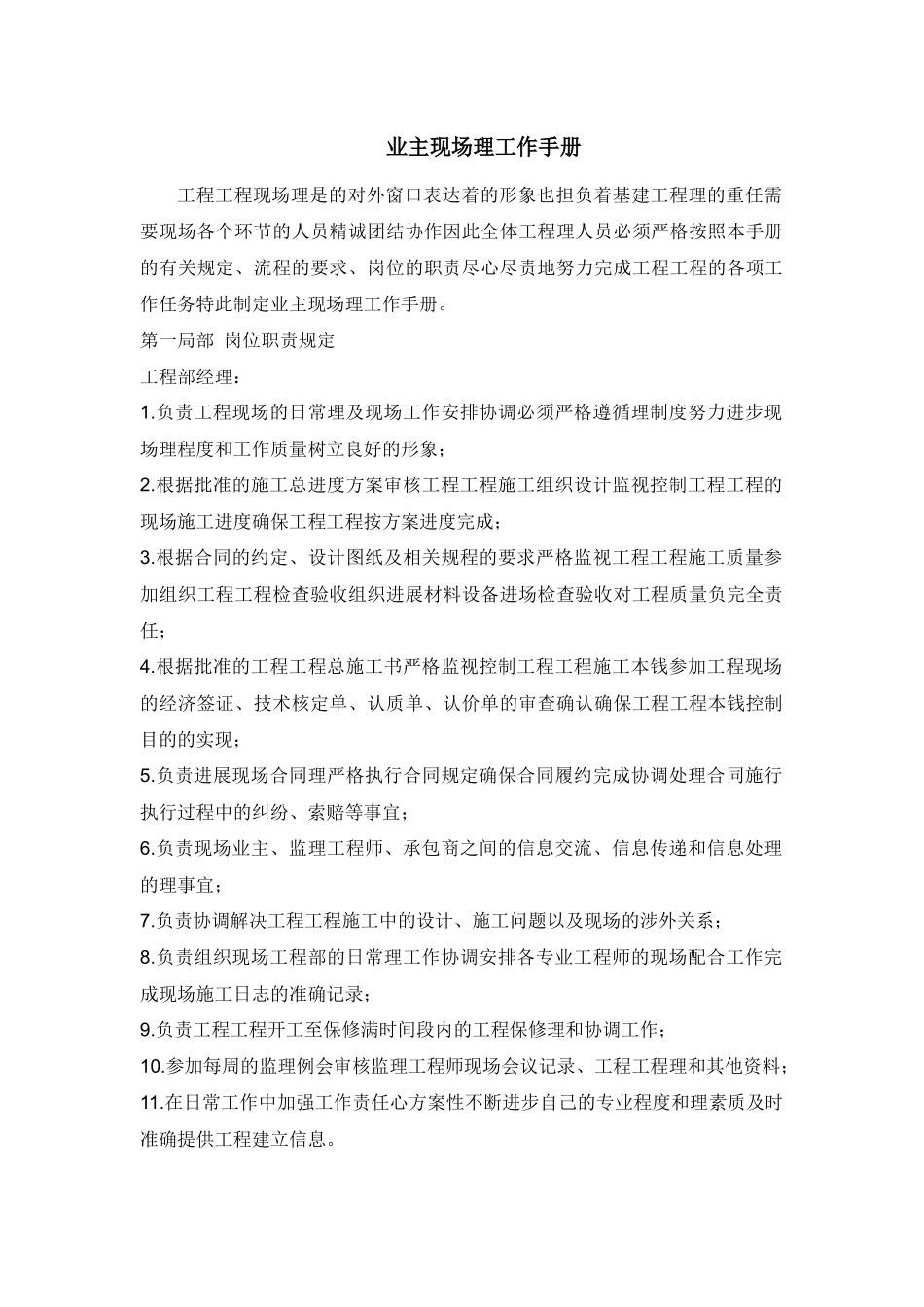 业主现场理工作手册

工程工程现场理是的对外窗口表达着的形象也担负着基建工程理的重任需要现场各个环节的人员精诚团结协作因此全体工程理人员必须严格按照本手册的有关规定、流程的要求、岗位的职责尽心尽责地努力完成工程工程的各项工作任务特此制定业主现场理工作手册。

第一局部 岗位职责规定

工程部经理：

1.负责工程现场的日常理及现场工作安排协调必须严格遵循理制度努力进步现场理程度和工作质量树立良好的形象；

2.根据批准的施工总进度方案审核工程工程施工组织设计监视控制工程工程的现场施工进度确保工程工程按方案进度完成；

3.根据合同的约定、设计图纸及相关规程的要求严格监视工程工程施工质量参加组织工程工程检查验收组织进展材料设备进场检查验收对工程质量负完全责任；

4.根据批准的工程工程总施工书严格监视控制工程工程施工本钱参加工程现场的经济签证、技术核定单、认质单、认价单的审查确认确保工程工程本钱控制目的的实现；

5.负责进展现场合同理严格执行合同规定确保合同履约完成协调处理合同施行执行过程中的纠纷、索赔等事宜；

6.负责现场业主、监理工程师、承包商之间的信息交流、信息传递和信息处理的理事宜；

7.负责协调解决工程工程施工中的设计、施工问题以及现场的涉外关系；

8.负责组织现场工程部的日常理工作协调安排各专业工程师的现场配合工作完成现场施工日志的准确记录；

9.负责工程工程开工至保修满时间段内的工程保修理和协调工作；

10.参加每周的监理例会审核监理工程师现场会议记录、工程工程理和其他资料；

11.在日常工作中加强工作责任心方案性不断进步自己的专业程度和理素质及时准确提供工程建立信息。